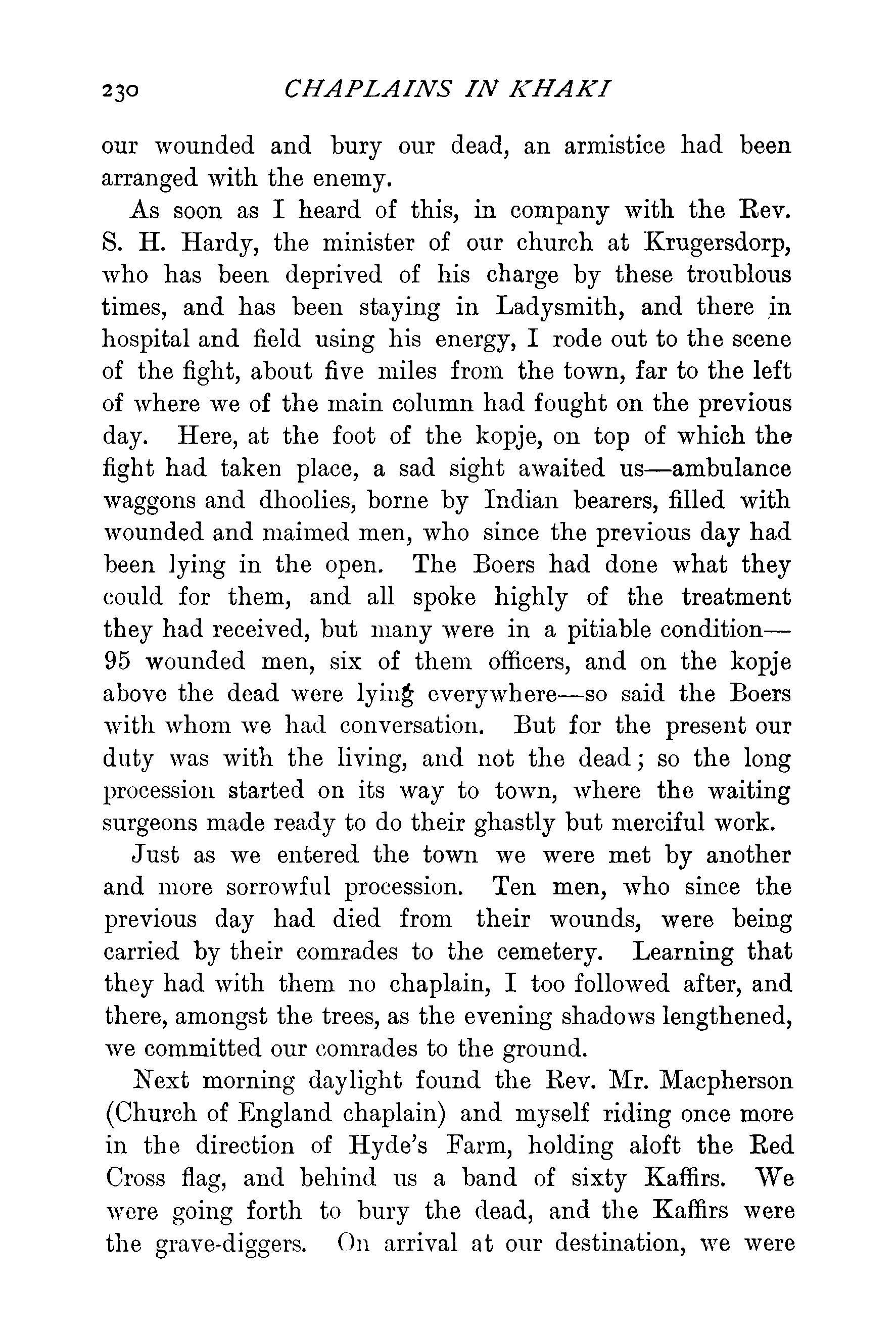 230 CHAPLAINS IN KHAKI

our wounded and bury our dead, an armistice had been arranged with the enemy.

As soon as I heard of this, in company with the Rev. S. H. Hardy, the minister of our church at Krugersdorp, who has been deprived of his charge by these troublous times, and has been staying in Ladysmith, and there in hospital and field using his energy, I rode out to the scene of the fight, about five miles from the town, far to the left of where we of the main column had fought on the previous day. Here, at the foot of the kopje, on top of which the fight had taken place, a sad sight awaited us—ambulance waggons and dhoolies, borne by Indian bearers, filled with wounded and maimed men, who since the previous day had been lying in the open. The Boers had done what they could for them, and all spoke highly of the treatment they had received, but many were in a pitiable condition—95 wounded men, six of them officers, and on the kopje above the dead were lying everywhere—so said the Boers with whom we had conversation. But for the present our duty was with the living, and not the dead; so the long procession started on its way to town, where the waiting surgeons made ready to do their ghastly but merciful work.

Just as we entered the town we were met by another and more sorrowful procession. Ten men, who since the previous day had died from their wounds, were being carried by their comrades to the cemetery. Learning that they had with them no chaplain, I too followed after, and there, amongst the trees, as the evening shadows lengthened, we committed our comrades to the ground.

Next morning daylight found the Rev. Mr. Macpherson (Church of England chaplain) and myself riding once more in the direction of Hyde's Farm, holding aloft the Red Cross flag, and behind us a band of sixty Kaffirs. We were going forth to bury the dead, and the Kaffirs were the grave-diggers. On arrival at our destination, we were